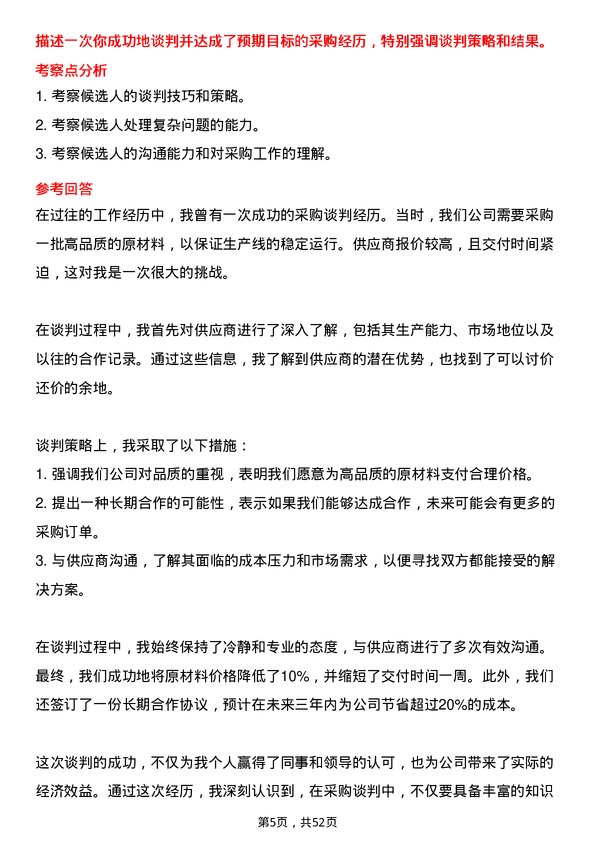 描述一次你成功地谈判并达成了预期目标的采购经历，特别强调谈判策略和结果。

考察点分析

1. 考察候选人的谈判技巧和策略。
2. 考察候选人处理复杂问题的能力。
3. 考察候选人的沟通能力和对采购工作的理解。

参考回答

在过往的工作经历中，我曾有一次成功的采购谈判经历。当时，我们公司需要采购一批高品质的原材料，以保证生产线的稳定运行。供应商报价较高，且交付时间紧迫，这对我是一次很大的挑战。

在谈判过程中，我首先对供应商进行了深入了解，包括其生产能力、市场地位以及以往的合作记录。通过这些信息，我了解到供应商的潜在优势，也找到了可以讨价还价的余地。

谈判策略上，我采取了以下措施：
1. 强调我们公司对品质的重视，表明我们愿意为高品质的原材料支付合理价格。
2. 提出一种长期合作的可能性，表示如果我们能够达成合作，未来可能会有更多的采购订单。
3. 与供应商沟通，了解其面临的成本压力和市场需求，以便寻找双方都能接受的解决方案。

在谈判过程中，我始终保持了冷静和专业的态度，与供应商进行了多次有效沟通。最终，我们成功地将原材料价格降低了10%，并缩短了交付时间一周。此外，我们还签订了一份长期合作协议，预计在未来三年内为公司节省超过20%的成本。

这次谈判的成功，不仅为我个人赢得了同事和领导的认可，也为公司带来了实际的经济效益。通过这次经历，我深刻认识到，在采购谈判中，不仅要具备丰富的知识

第5页，共52页